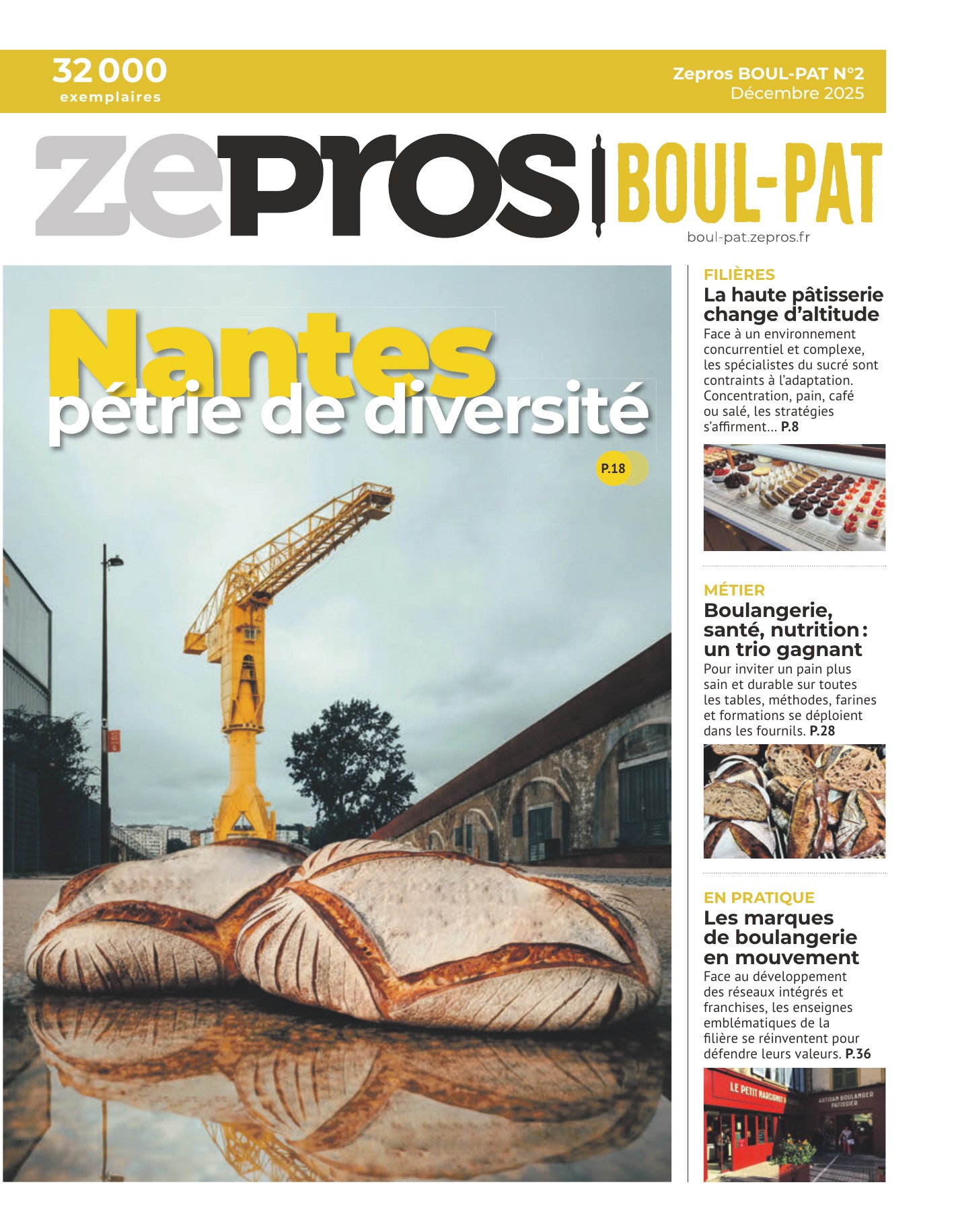 32 000
exemplaires

Zepros BOUL-PAT N°2
Décembre 2025

zepros BOUL-PAT

boul-pat.zepros.fr

Nantes
pétrie de diversité

P.18

FILIÈRES
La haute pâtisserie change d'altitude
Face à un environnement concurrentiel et complexe, les spécialistes du sucré sont contraints à l'adaptation. Concentration, pain, café ou salé, les stratégies s'affirment... P.8

MÉTIER
Boulangerie, santé, nutrition : un trio gagnant
Pour inviter un pain plus sain et durable sur toutes les tables, méthodes, farines et formations se déploient dans les fournils. P.28

EN PRATIQUE
Les marques de boulangerie en mouvement
Face au développement des réseaux intégrés et franchises, les enseignes emblématiques de la filière se réinventent pour défendre leurs valeurs. P.36

LE PETIT MARCIGNY
ARTISAN BOULANGER PATISSIER